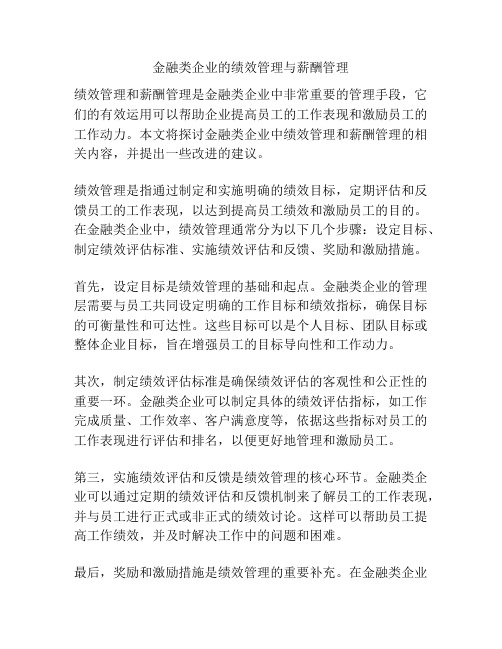 金融类企业的绩效管理与薪酬管理

绩效管理和薪酬管理是金融类企业中非常重要的管理手段，它们的有效运用可以帮助企业提高员工的工作表现和激励员工的工作动力。本文将探讨金融类企业中绩效管理和薪酬管理的相关内容，并提出一些改进的建议。

绩效管理是指通过制定和实施明确的绩效目标，定期评估和反馈员工的工作表现，以达到提高员工绩效和激励员工的目的。在金融类企业中，绩效管理通常分为以下几个步骤：设定目标、制定绩效评估标准、实施绩效评估和反馈、奖励和激励措施。

首先，设定目标是绩效管理的基础和起点。金融类企业的管理层需要与员工共同设定明确的工作目标和绩效指标，确保目标的可衡量性和可达性。这些目标可以是个人目标、团队目标或整体企业目标，旨在增强员工的目标导向性和工作动力。

其次，制定绩效评估标准是确保绩效评估的客观性和公正性的重要一环。金融类企业可以制定具体的绩效评估指标，如工作完成质量、工作效率、客户满意度等，依据这些指标对员工的工作表现进行评估和排名，以便更好地管理和激励员工。

第三，实施绩效评估和反馈是绩效管理的核心环节。金融类企业可以通过定期的绩效评估和反馈机制来了解员工的工作表现，并与员工进行正式或非正式的绩效讨论。这样可以帮助员工提高工作绩效，并及时解决工作中的问题和困难。

最后，奖励和激励措施是绩效管理的重要补充。在金融类企业